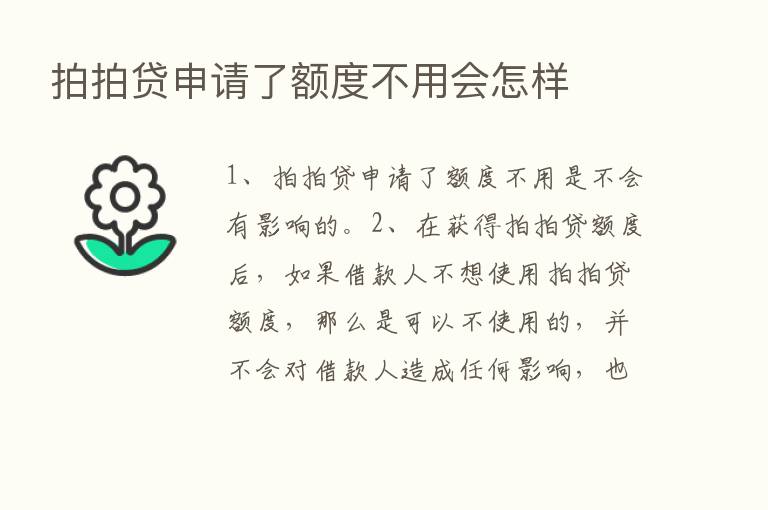 拍拍贷申请了额度不用会怎样

1、拍拍贷申请了额度不用是不会有影响的。2、在获得拍拍贷额度后，如果借款人不想使用拍拍贷额度，那么是可以不使用的，并不会对借款人造成任何影响，也